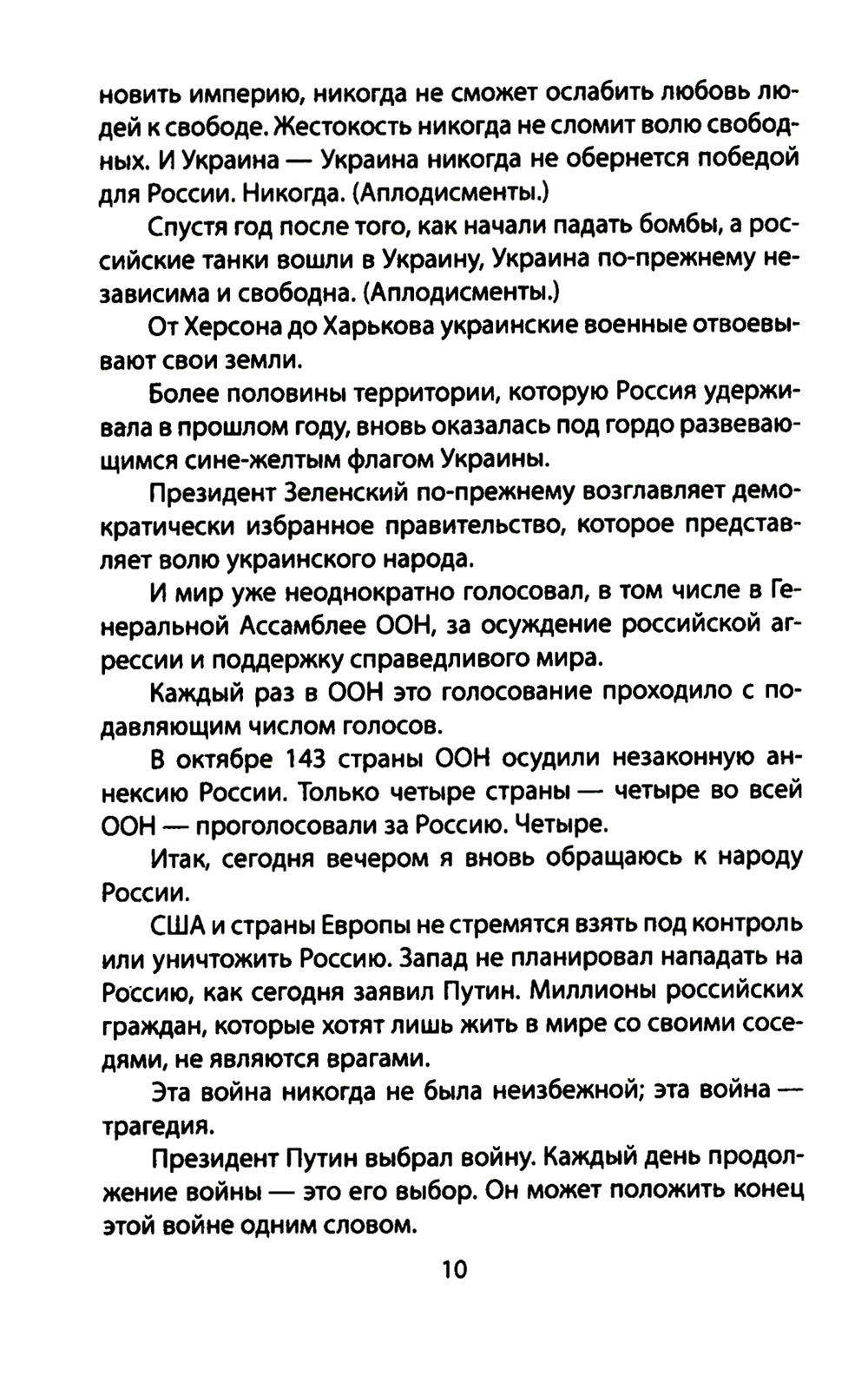 новить империю, никогда не сможет ослабить любовь людей к свободе. Жестокость никогда не сломит волю свободных. И Украина — Украина никогда не обернется победой для России. Никогда. (Аплодисменты.)

Спустя год после того, как начали падать бомбы, а российские танки вошли в Украину, Украина по-прежнему независима и свободна. (Аплодисменты.)

От Херсона до Харькова украинские военные отвоевывают свои земли.

Более половины территории, которую Россия удерживала в прошлом году, вновь оказалась под гордо развевающимся сине-желтым флагом Украины.

Президент Зеленский по-прежнему возглавляет демократически избранное правительство, которое представляет волю украинского народа.

И мир уже неоднократно голосовал, в том числе в Генеральной Ассамблее ООН, за осуждение российской агрессии и поддержку справедливого мира.

Каждый раз в ООН это голосование проходило с подавляющим числом голосов.

В октябре 143 страны ООН осудили незаконную аннексию России. Только четыре страны — четыре во всей ООН — проголосовали за Россию. Четыре.

Итак, сегодня вечером я вновь обращаюсь к народу России.

США и страны Европы не стремятся взять под контроль или уничтожить Россию. Запад не планировал нападать на Россию, как сегодня заявил Путин. Миллионы российских граждан, которые хотят лишь жить в мире со своими соседями, не являются врагами.

Эта война никогда не была неизбежной; эта война — трагедия.

Президент Путин выбрал войну. Каждый день продолжение войны — это его выбор. Он может положить конец этой войне одним словом.

10